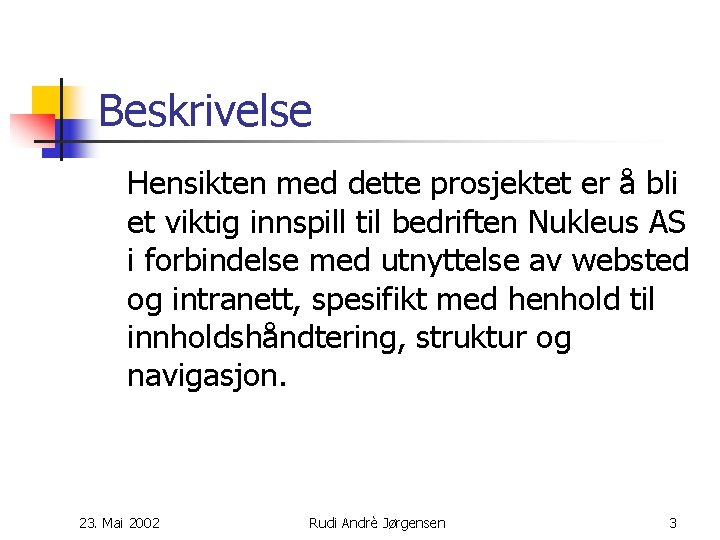 Beskrivelse

Hensikten med dette prosjektet er å bli et viktig innspill til bedriften Nukleus AS i forbindelse med utnyttelse av websted og intranett, spesifikt med henhold til innholdshåndtering, struktur og navigasjon.

23. Mai 2002

Rudi Andrè Jørgensen

3